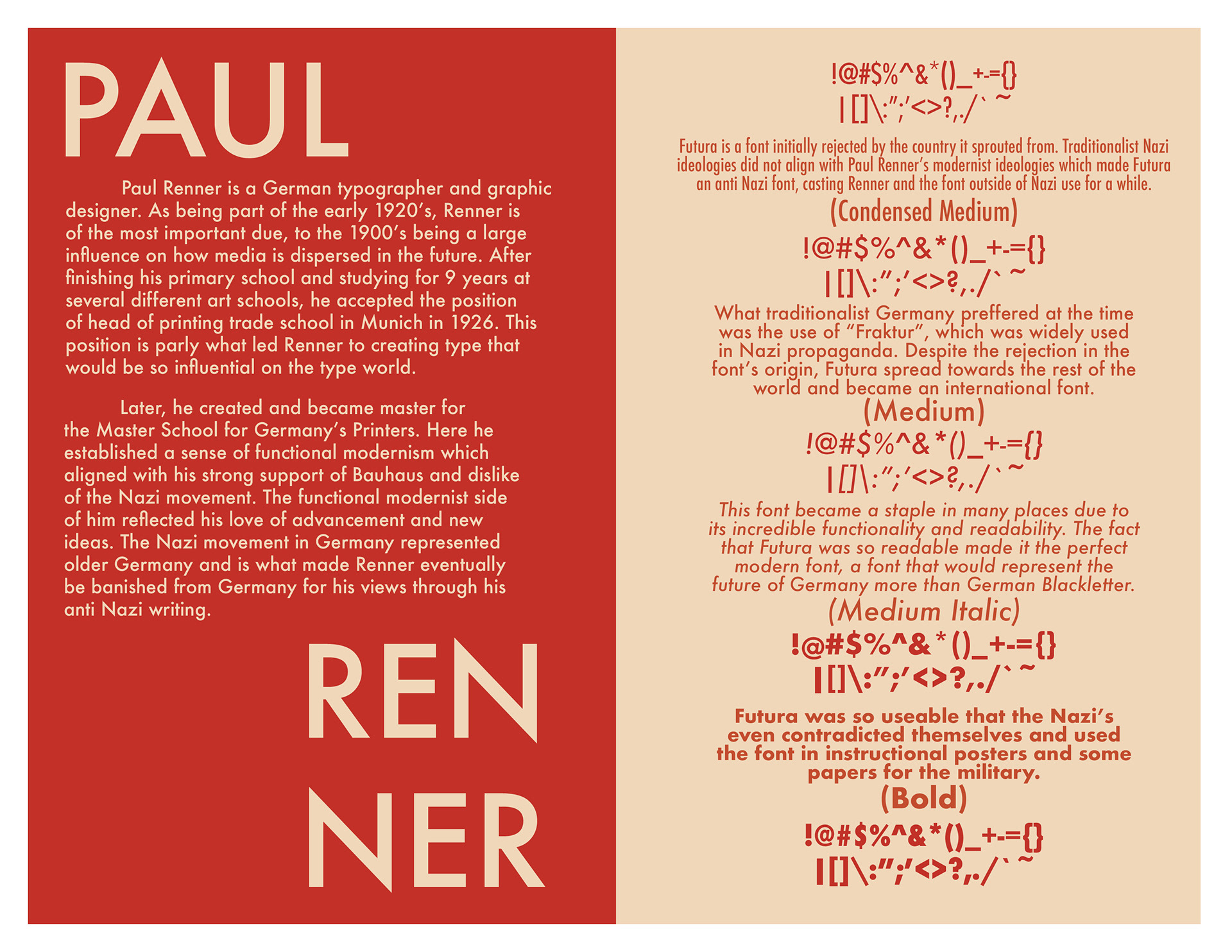 PAUL

Paul Renner is a German typographer and graphic designer. As being part of the early 1920's, Renner is of the most important due, to the 1900's being a large influence on how media is dispersed in the future. After finishing his primary school and studying for 9 years at several different art schools, he accepted the position of head of printing trade school in Munich in 1926. This position is parly what led Renner to creating type that would be so influential on the type world.

Later, he created and became master for the Master School for Germany's Printers. Here he established a sense of functional modernism which aligned with his strong support of Bauhaus and dislike of the Nazi movement. The functional modernist side of him reflected his love of advancement and new ideas. The Nazi movement in Germany represented older Germany and is what made Renner eventually be banished from Germany for his views through his anti Nazi writing.

REN
NER

!@#$%^&*()_+-={}
|[]\:";'<>?,./` ~

Futura is a font initially rejected by the country it sprouted from. Traditionalist Nazi ideologies did not align with Paul Renner's modernist ideologies which made Futura an anti Nazi font, casting Renner and the font outside of Nazi use for a while.

(Condensed Medium)

!@#$%^&*()_+-={}
|[]\:";'<>?,./` ~

What traditionalist Germany preffered at the time was the use of "Fraktur", which was widely used in Nazi propaganda. Despite the rejection in the font's origin, Futura spread towards the rest of the world and became an international font.

(Medium)

!@#$%^&*()_+-={}
|[]\:";'<>?,./` ~

This font became a staple in many places due to its incredible functionality and readability. The fact that Futura was so readable made it the perfect modern font, a font that would represent the future of Germany more than German Blackletter.

(Medium Italic)

!@#$%^&*()_+-={}
|[]\:";'<>?,./` ~

Futura was so useable that the Nazi's even contradicted themselves and used the font in instructional posters and some papers for the military.

(Bold)

!@#$%^&*()_+-={}
|[]\:";'<>?,./` ~